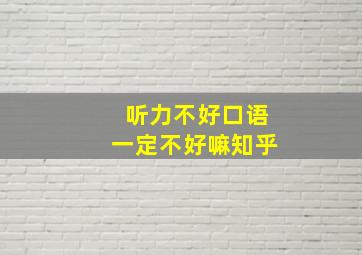 听力不好口语
一定不好嘛知乎